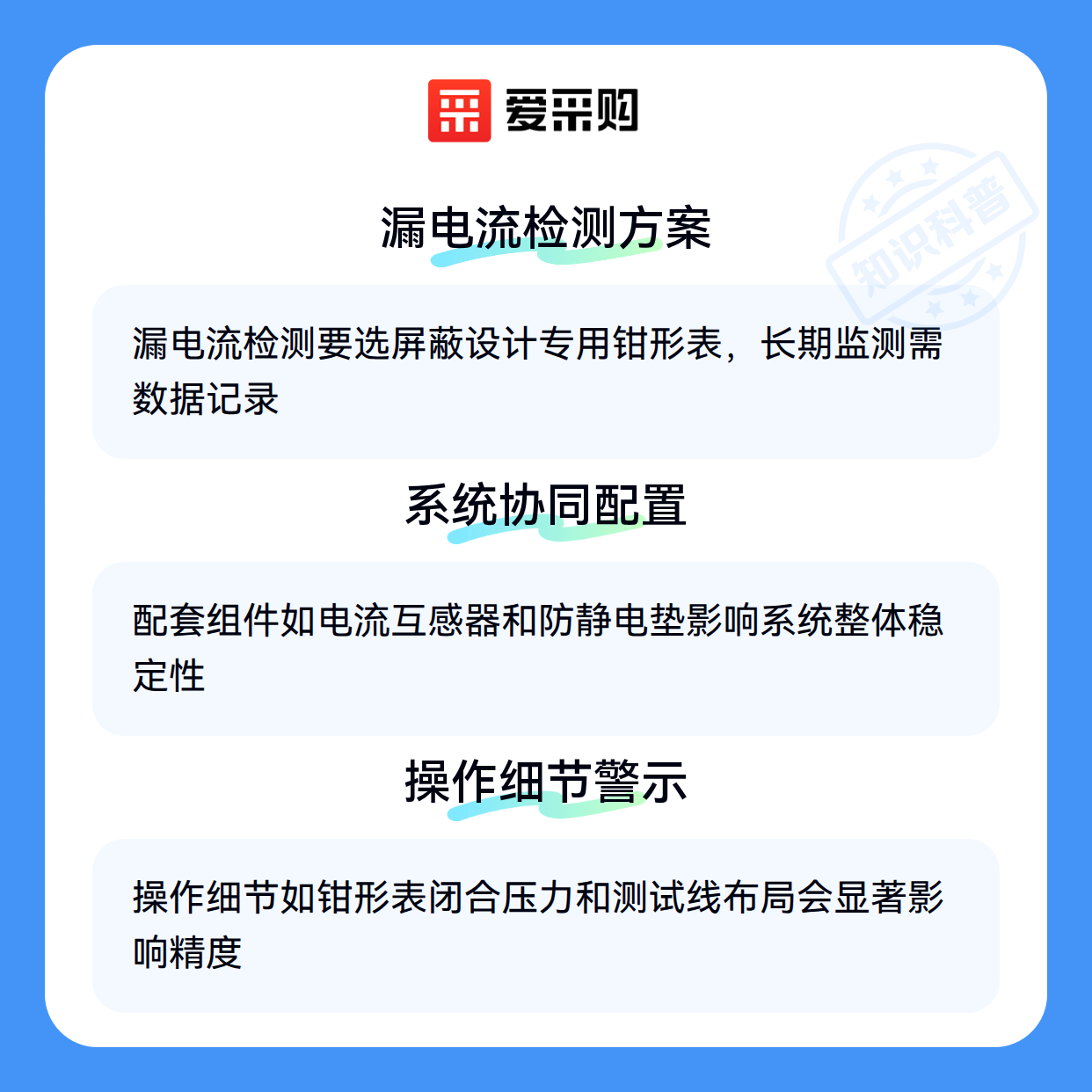 爱采购

漏电流检测方案

漏电流检测要选屏蔽设计专用钳形表，长期监测需数据记录

系统协同配置

配套组件如电流互感器和防静电垫影响系统整体稳定性

操作细节警示

操作细节如钳形表闭合压力和测试线布局会显著影响精度

知识科普